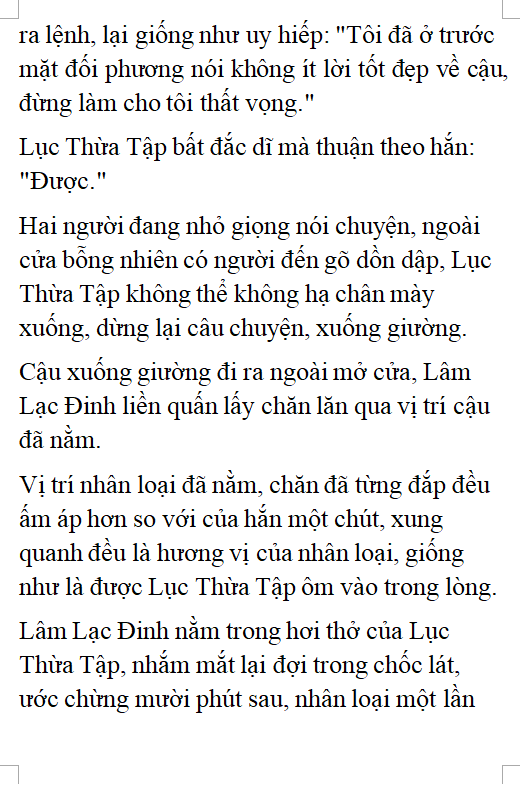 ra lệnh, lại giống như uy hiếp: "Tôi đã ở trước mặt đối phương nói không ít lời tốt đẹp về cậu, đừng làm cho tôi thất vọng."

Lục Thừa Tập bất đắc dĩ mà thuận theo hắn: "Được."

Hai người đang nhỏ giọng nói chuyện, ngoài cửa bỗng nhiên có người đến gõ dồn dập, Lục Thừa Tập không thể không hạ chân mày xuống, dừng lại câu chuyện, xuống giường.

Cậu xuống giường đi ra ngoài mở cửa, Lâm Lạc Đinh liền quấn lấy chăn lăn qua vị trí cậu đã nằm.

Vị trí nhân loại đã nằm, chăn đã từng đắp đều ấm áp hơn so với của hắn một chút, xung quanh đều là hương vị của nhân loại, giống như là được Lục Thừa Tập ôm vào trong lòng.

Lâm Lạc Đinh nằm trong hơi thở của Lục Thừa Tập, nhắm mắt lại đợi trong chốc lát, ước chừng mười phút sau, nhân loại một lần